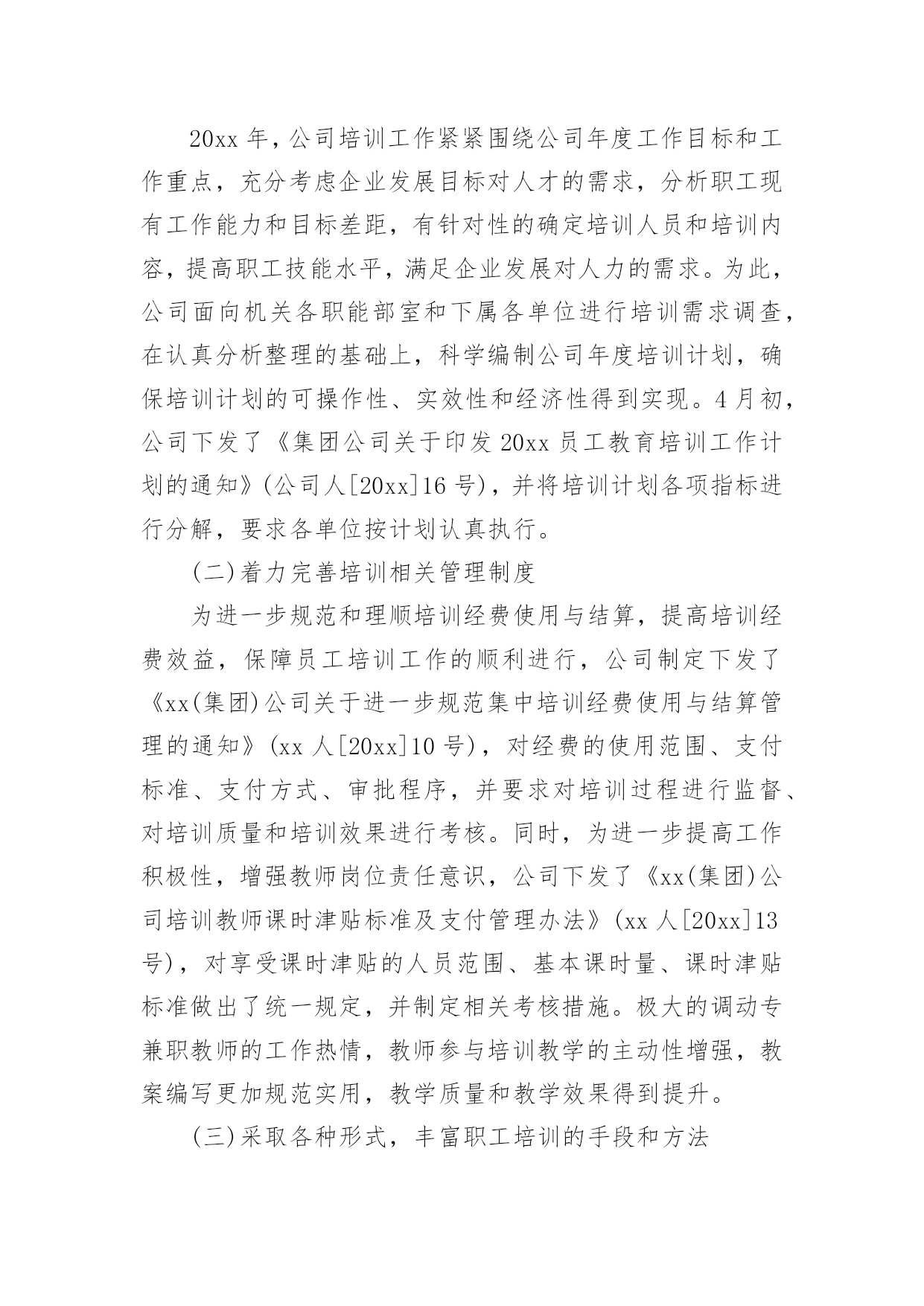 20xx 年，公司培训工作紧紧围绕公司年度工作目标和工作重点，充分考虑企业发展目标对人才的需求，分析职工现有工作能力和目标差距，有针对性的确定培训人员和培训内容，提高职工技能水平，满足企业发展对人力的需求。为此，公司面向机关各职能部室和下属各单位进行培训需求调查，在认真分析整理的基础上，科学编制公司年度培训计划，确保培训计划的可操作性、实效性和经济性得到实现。4 月初，公司下发了《集团公司关于印发 20xx 员工教育培训工作计划的通知》(公司人[20xx]16 号)，并将培训计划各项指标进行分解，要求各单位按计划认真执行。

(二)着力完善培训相关管理制度

为进一步规范和理顺培训经费使用与结算，提高培训经费效益，保障员工培训工作的顺利进行，公司制定下发了《xx(集团)公司关于进一步规范集中培训经费使用与结算管理的通知》(xx 人[20xx]10 号)，对经费的使用范围、支付标准、支付方式、审批程序，并要求对培训过程进行监督、对培训质量和培训效果进行考核。同时，为进一步提高工作积极性，增强教师岗位责任意识，公司下发了《xx(集团)公司培训教师课时津贴标准及支付管理办法》(xx 人[20xx]13 号)，对享受课时津贴的人员范围、基本课时量、课时津贴标准做出了统一规定，并制定相关考核措施。极大的调动专兼职教师的工作热情，教师参与培训教学的主动性增强，教案编写更加规范实用，教学质量和教学效果得到提升。

(三)采取各种形式，丰富职工培训的手段和方法